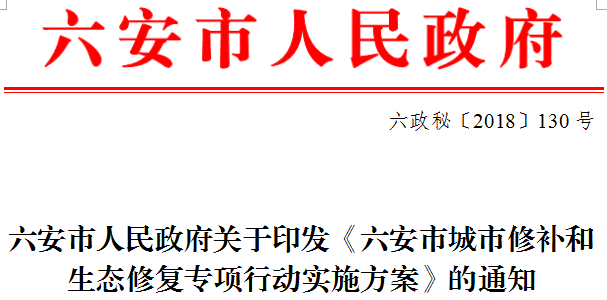 六安市人民政府

六政秘〔2018〕130 号

六安市人民政府关于印发《六安市城市修补和生态修复专项行动实施方案》的通知